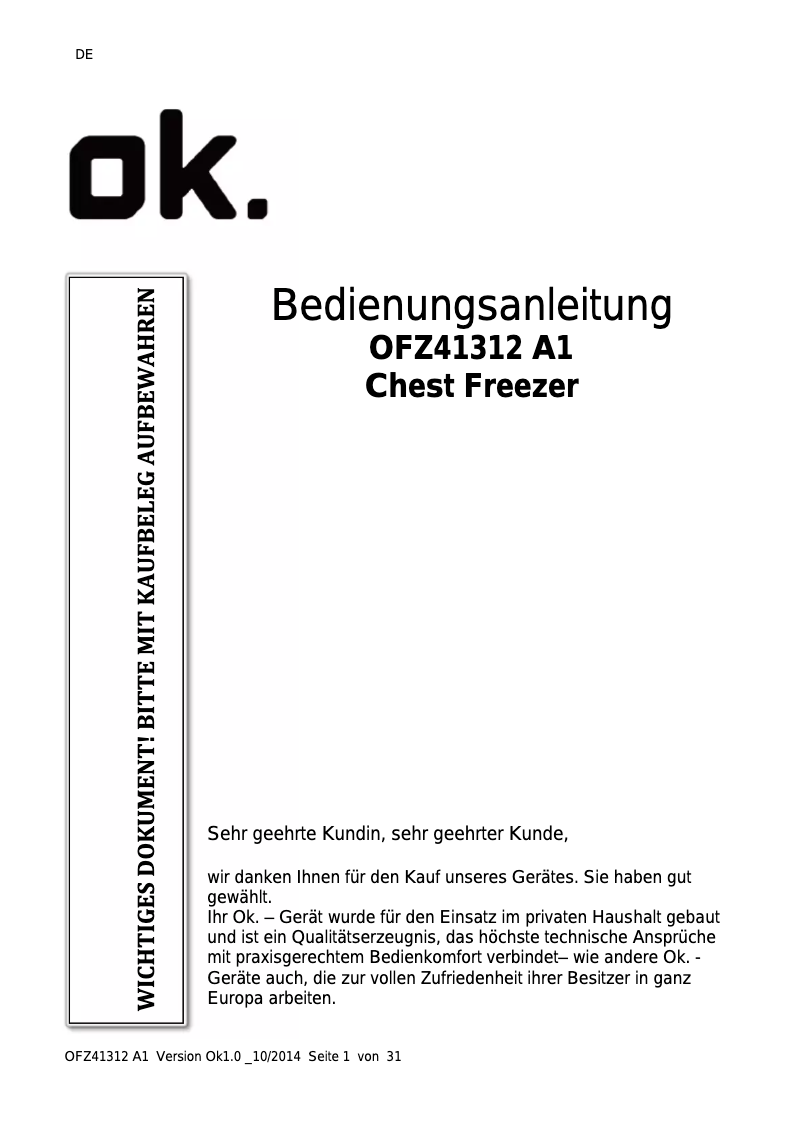 DE

ok.

WICHTIGES DOKUMENT! BITTE MIT KAUFBELEG AUFBEWAHREN

Bedienungsanleitung
OFZ41312 A1
Chest Freezer

Sehr geehrte Kundin, sehr geehrter Kunde,

wir danken Ihnen für den Kauf unseres Gerätes. Sie haben gut gewählt.
Ihr Ok. – Gerät wurde für den Einsatz im privaten Haushalt gebaut und ist ein Qualitätserzeugnis, das höchste technische Ansprüche mit praxisgerechtem Bedienkomfort verbindet– wie andere Ok. - Geräte auch, die zur vollen Zufriedenheit ihrer Besitzer in ganz Europa arbeiten.

OFZ41312 A1 Version Ok1.0 _10/2014 Seite 1 von 31